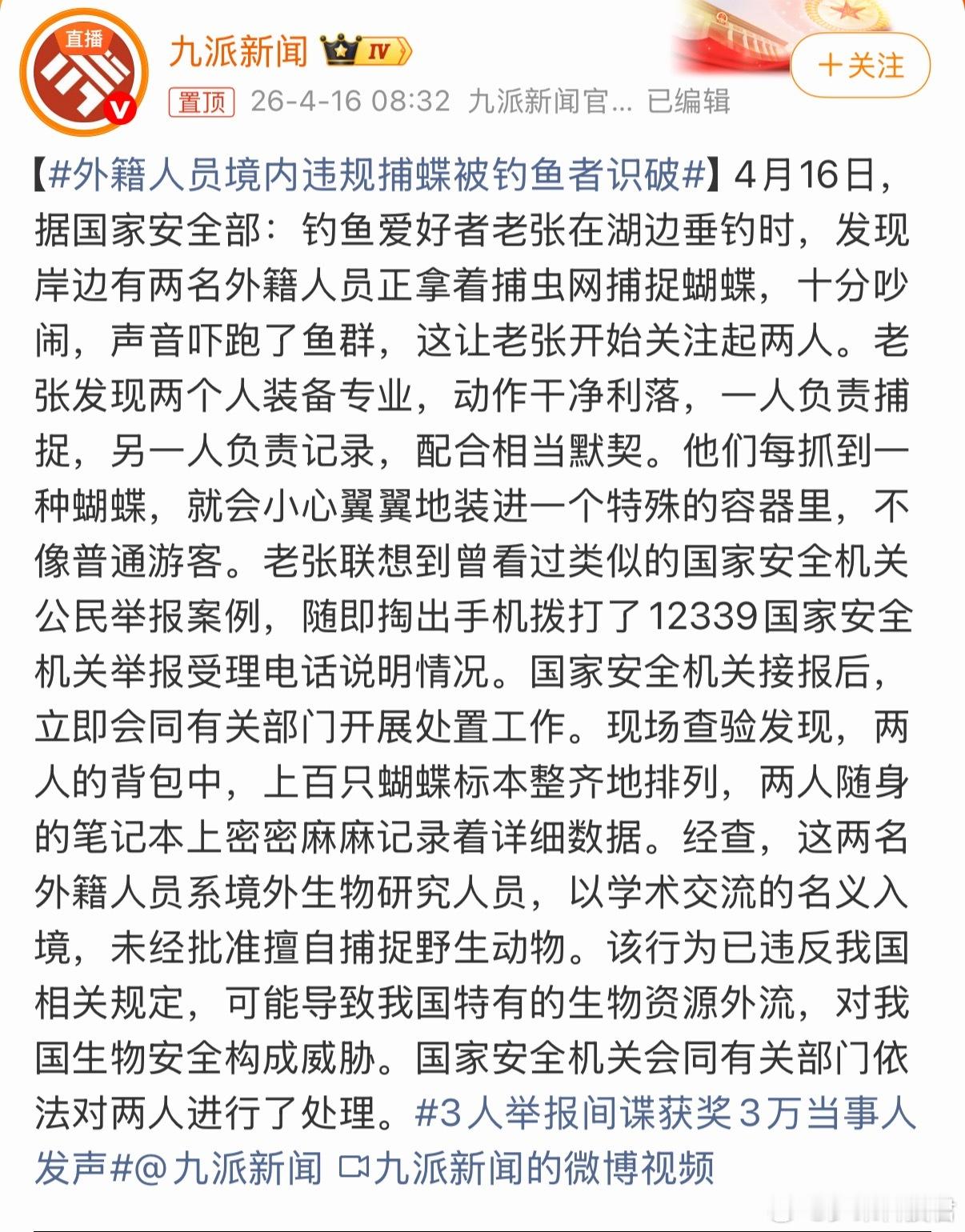 直播

九派新闻 IV

+关注

置顶 26-4-16 08:32 九派新闻官... 已编辑

【#外籍人员境内违规捕蝶被钓鱼者识破#】4月16日，据国家安全部：钓鱼爱好者老张在湖边垂钓时，发现岸边有两名外籍人员正拿着捕虫网捕捉蝴蝶，十分吵闹，声音吓跑了鱼群，这让老张开始关注起两人。老张发现两个人装备专业，动作干净利落，一人负责捕捉，另一人负责记录，配合相当默契。他们每抓到一种蝴蝶，就会小心翼翼地装进一个特殊的容器里，不像普通游客。老张联想到曾看过类似的国家安全机关公民举报案例，随即掏出手机拨打了12339国家安全机关举报受理电话说明情况。国家安全机关接报后，立即会同有关部门开展处置工作。现场查验发现，两人的背包中，上百只蝴蝶标本整齐地排列，两人随身的笔记本上密密麻麻记录着详细数据。经查，这两名外籍人员系境外生物研究人员，以学术交流的名义入境，未经批准擅自捕捉野生动物。该行为已违反我国相关规定，可能导致我国特有的生物资源外流，对我国生物安全构成威胁。国家安全机关会同有关部门依法对两人进行了处理。#3人举报间谍获奖3万当事人发声#@九派新闻 九派新闻的微博视频